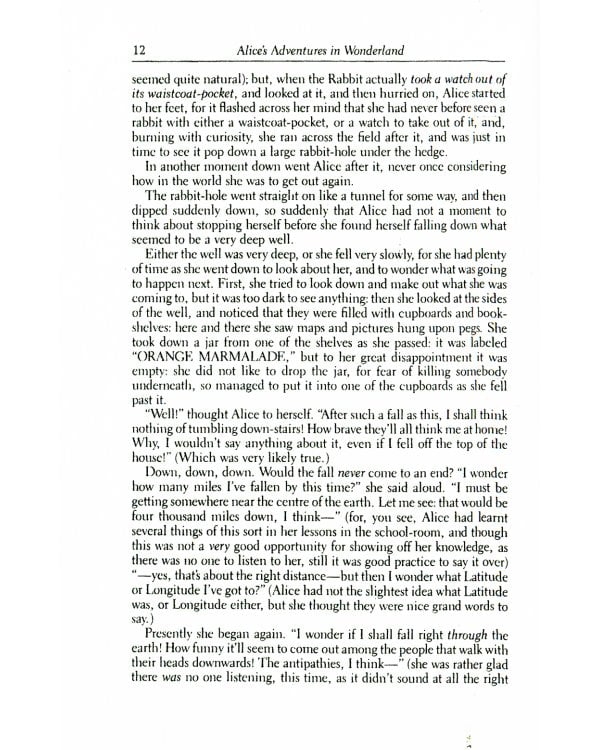 12 Alice's Adventures in Wonderland

seemed quite natural); but, when the Rabbit actually took a watch out of its waistcoat-pocket, and looked at it, and then hurried on, Alice started to her feet, for it flashed across her mind that she had never before seen a rabbit with either a waistcoat-pocket, or a watch to take out of it, and, burning with curiosity, she ran across the field after it, and was just in time to see it pop down a large rabbit-hole under the hedge.

In another moment down went Alice after it, never once considering how in the world she was to get out again.

The rabbit-hole went straight on like a tunnel for some way, and then dipped suddenly down, so suddenly that Alice had not a moment to think about stopping herself before she found herself falling down what seemed to be a very deep well.

Either the well was very deep, or she fell very slowly, for she had plenty of time as she went down to look about her, and to wonder what was going to happen next. First, she tried to look down and make out what she was coming to, but it was too dark to see anything: then she looked at the sides of the well, and noticed that they were filled with cupboards and bookshelves: here and there she saw maps and pictures hung upon pegs. She took down a jar from one of the shelves as she passed: it was labeled "ORANGE MARMALADE," but to her great disappointment it was empty: she did not like to drop the jar, for fear of killing somebody underneath, so managed to put it into one of the cupboards as she fell past it.

"Well!" thought Alice to herself. "After such a fall as this, I shall think nothing of tumbling down-stairs! How brave they'll all think me at home! Why, I wouldn't say anything about it, even if I fell off the top of the house!" (Which was very likely true.)

Down, down, down. Would the fall never come to an end? "I wonder how many miles I've fallen by this time?" she said aloud. "I must be getting somewhere near the centre of the earth. Let me see: that would be four thousand miles down, I think—" (for, you see, Alice had learnt several things of this sort in her lessons in the school-room, and though this was not a very good opportunity for showing off her knowledge, as there was no one to listen to her, still it was good practice to say it over) "—yes, that's about the right distance—but then I wonder what Latitude or Longitude I've got to?" (Alice had not the slightest idea what Latitude was, or Longitude either, but she thought they were nice grand words to say.)

Presently she began again. "I wonder if I shall fall right through the earth! How funny it'll seem to come out among the people that walk with their heads downwards! The antipathies, I think—" (she was rather glad there was no one listening, this time, as it didn't sound at all the right